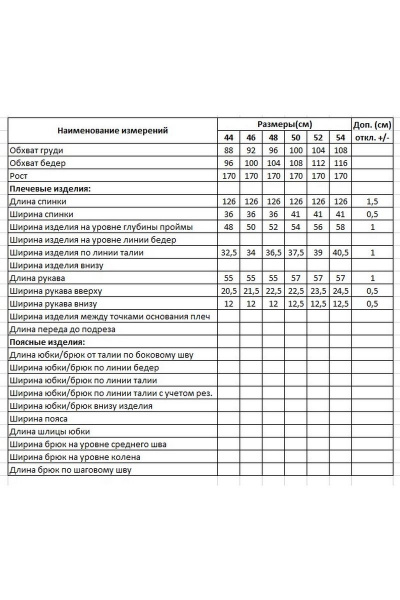 | Наименование измерений | Размеры(см) | | | | | | Доп. (см) |
|---|---|---|---|---|---|---|---|
| | 44 | 46 | 48 | 50 | 52 | 54 | откл. +/- |
| Обхват груди | 88 | 92 | 96 | 100 | 104 | 108 | |
| Обхват бедер | 96 | 100 | 104 | 108 | 112 | 116 | |
| Рост | 170 | 170 | 170 | 170 | 170 | 170 | |
| **Плечевые изделия:** | | | | | | | |
| Длина спинки | 126 | 126 | 126 | 126 | 126 | 126 | 1,5 |
| Ширина спинки | 36 | 36 | 36 | 41 | 41 | 41 | 0,5 |
| Ширина изделия на уровне глубины проймы | 48 | 50 | 52 | 54 | 56 | 58 | 1 |
| Ширина изделия на уровне линии бедер | | | | | | | |
| Ширина изделия по линии талии | 32,5 | 34 | 36,5 | 37,5 | 39 | 40,5 | 1 |
| Ширина изделия внизу | | | | | | | |
| Длина рукава | 55 | 55 | 55 | 57 | 57 | 57 | 1 |
| Ширина рукава вверху | 20,5 | 21,5 | 22,5 | 22,5 | 23,5 | 24,5 | 0,5 |
| Ширина рукава внизу | 12 | 12 | 12 | 12,5 | 12,5 | 12,5 | 0,5 |
| Ширина изделия между точками основания плеч | | | | | | | |
| Длина переда до подреза | | | | | | | |
| **Поясные изделия:** | | | | | | | |
| Длина юбки/брюк от талии по боковому шву | | | | | | | |
| Ширина юбки/брюк по линии бедер | | | | | | | |
| Ширина юбки/брюк по линии талии | | | | | | | |
| Ширина юбки/брюк по линии талии с учетом рез. | | | | | | | |
| Ширина юбки/брюк внизу изделия | | | | | | | |
| Ширина пояса | | | | | | | |
| Длина шлицы юбки | | | | | | | |
| Ширина брюк на уровне среднего шва | | | | | | | |
| Ширина брюк на уровне колена | | | | | | | |
| Длина брюк по шаговому шву | | | | | | | |